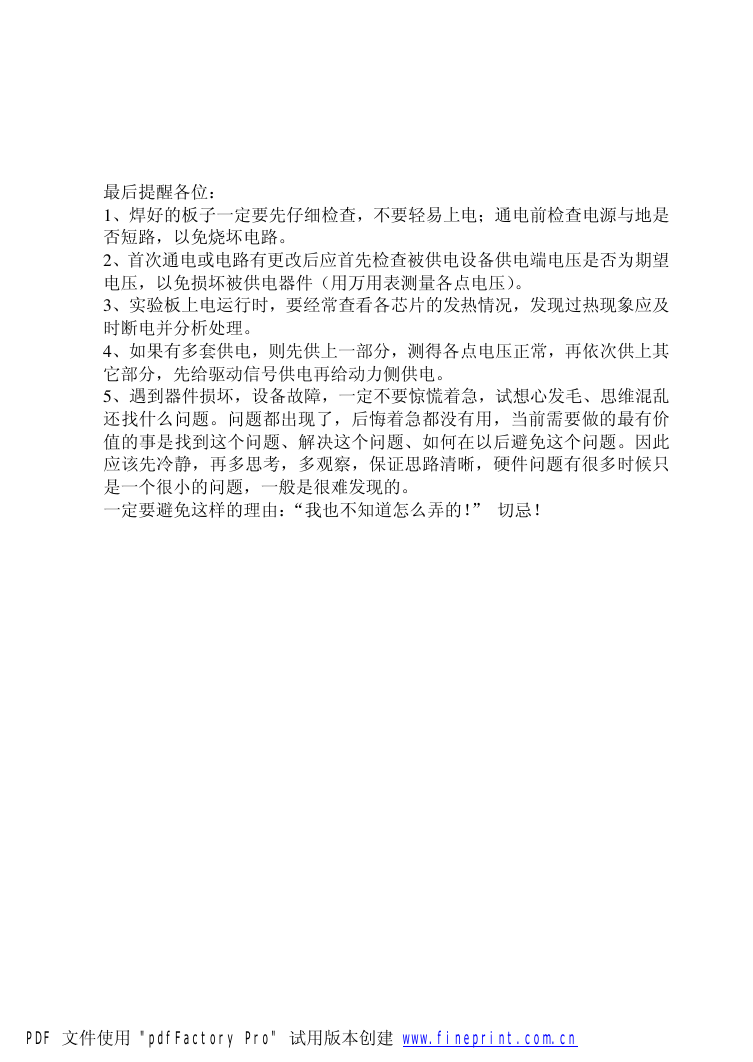 最后提醒各位：
1、焊好的板子一定要先仔细检查，不要轻易上电；通电前检查电源与地是否短路，以免烧坏电路。
2、首次通电或电路有更改后应首先检查被供电设备供电端电压是否为期望电压，以免损坏被供电器件（用万用表测量各点电压）。
3、实验板上电运行时，要经常查看各芯片的发热情况，发现过热现象应及时断电并分析处理。
4、如果有多套供电，则先供上一部分，测得各点电压正常，再依次供上其它部分，先给驱动信号供电再给动力侧供电。
5、遇到器件损坏，设备故障，一定不要惊慌着急，试想心发毛、思维混乱还找什么问题。问题都出现了，后悔着急都没有用，当前需要做的最有价值的事是找到这个问题、解决这个问题、如何在以后避免这个问题。因此应该先冷静，再多思考，多观察，保证思路清晰，硬件问题有很多时候只是一个很小的问题，一般是很难发现的。
一定要避免这样的理由：“我也不知道怎么弄的！” 切忌！

PDF 文件使用 "pdfFactory Pro" 试用版本创建 www.fineprint.com.cn